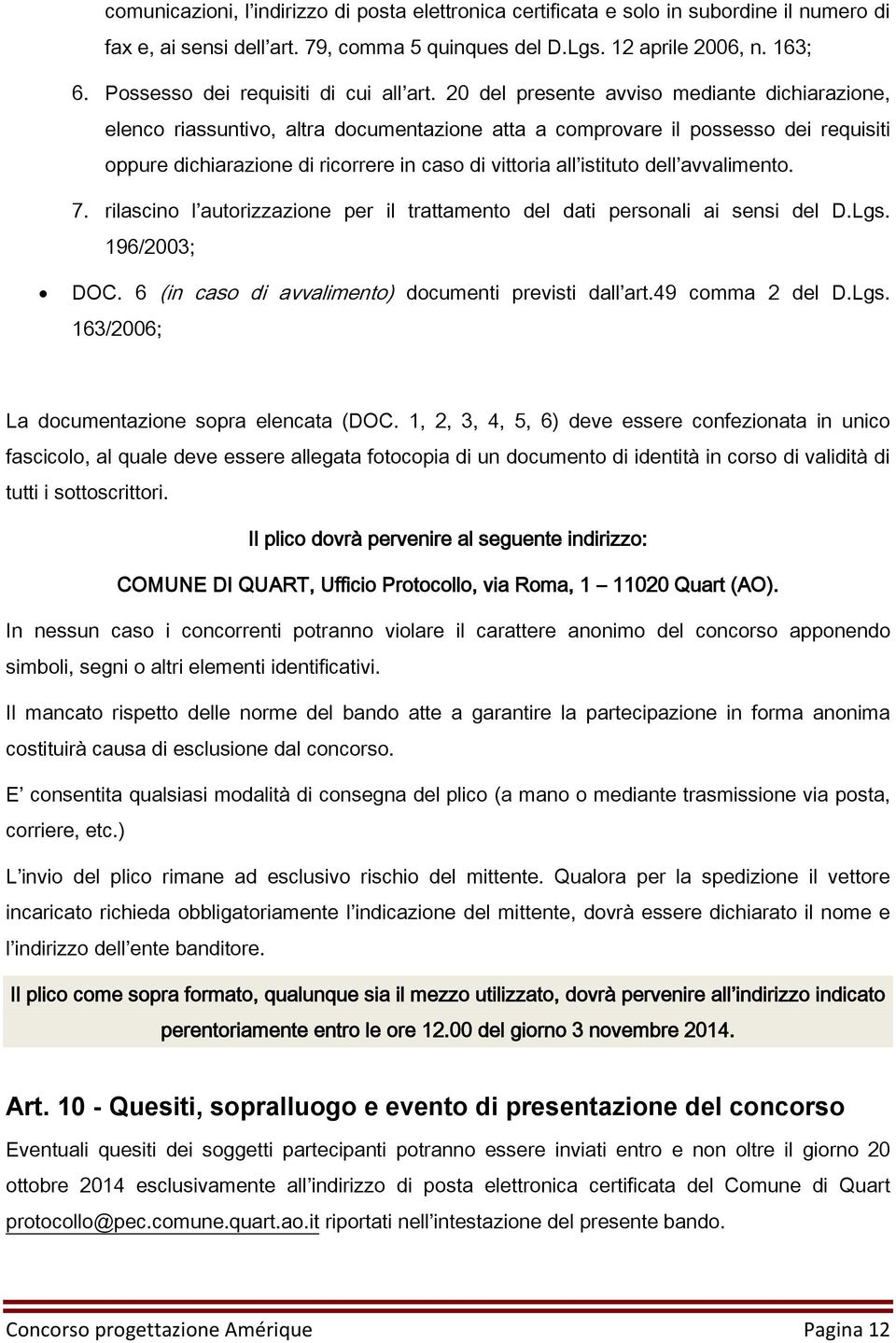 comunicazioni, l'indirizzo di posta elettronica certificata e solo in subordine il numero di fax e, ai sensi dell'art. 79, comma 5 quinques del D.Lgs. 12 aprile 2006, n. 163;

6. Possesso dei requisiti di cui all'art. 20 del presente avviso mediante dichiarazione, elenco riassuntivo, altra documentazione atta a comprovare il possesso dei requisiti oppure dichiarazione di ricorrere in caso di vittoria all'istituto dell'avvalimento.

7. rilascino l'autorizzazione per il trattamento del dati personali ai sensi del D.Lgs. 196/2003;

• DOC. 6 (in caso di avvalimento) documenti previsti dall'art.49 comma 2 del D.Lgs. 163/2006;

La documentazione sopra elencata (DOC. 1, 2, 3, 4, 5, 6) deve essere confezionata in unico fascicolo, al quale deve essere allegata fotocopia di un documento di identità in corso di validità di tutti i sottoscrittori.

Il plico dovrà pervenire al seguente indirizzo:

COMUNE DI QUART, Ufficio Protocollo, via Roma, 1 – 11020 Quart (AO).

In nessun caso i concorrenti potranno violare il carattere anonimo del concorso apponendo simboli, segni o altri elementi identificativi.

Il mancato rispetto delle norme del bando atte a garantire la partecipazione in forma anonima costituirà causa di esclusione dal concorso.

E' consentita qualsiasi modalità di consegna del plico (a mano o mediante trasmissione via posta, corriere, etc.)

L'invio del plico rimane ad esclusivo rischio del mittente. Qualora per la spedizione il vettore incaricato richieda obbligatoriamente l'indicazione del mittente, dovrà essere dichiarato il nome e l'indirizzo dell'ente banditore.

Il plico come sopra formato, qualunque sia il mezzo utilizzato, dovrà pervenire all'indirizzo indicato perentoriamente entro le ore 12.00 del giorno 3 novembre 2014.

Art. 10 - Quesiti, sopralluogo e evento di presentazione del concorso

Eventuali quesiti dei soggetti partecipanti potranno essere inviati entro e non oltre il giorno 20 ottobre 2014 esclusivamente all'indirizzo di posta elettronica certificata del Comune di Quart protocollo@pec.comune.quart.ao.it riportati nell'intestazione del presente bando.

Concorso progettazione Amérique Pagina 12